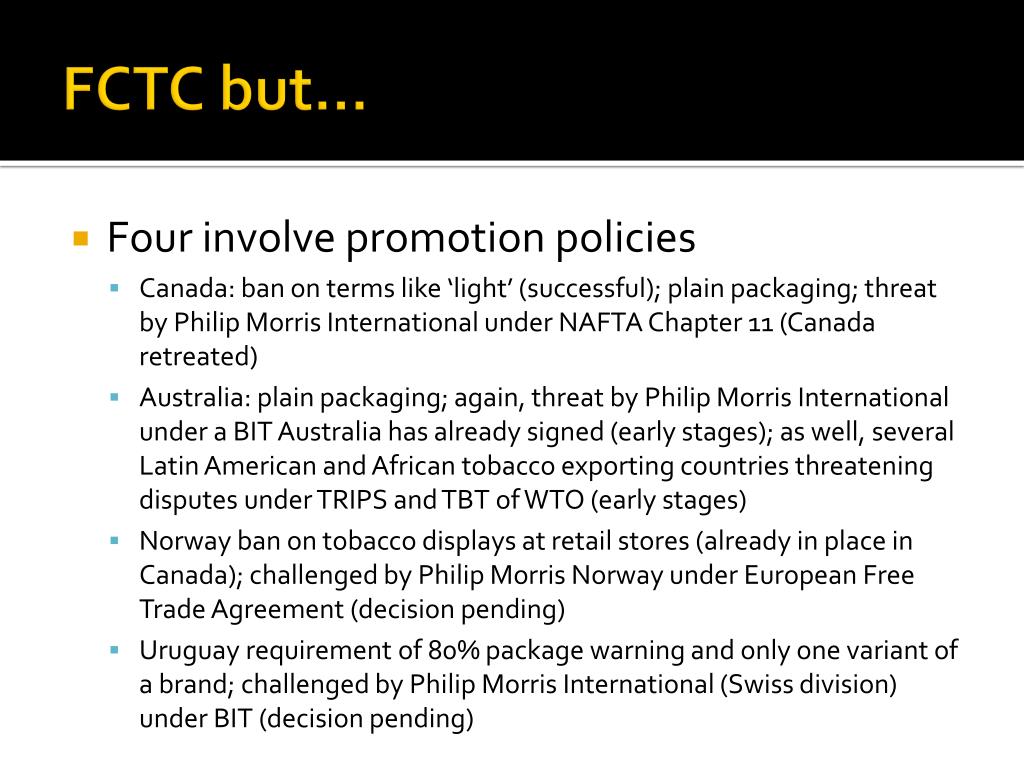 FCTC but…

Four involve promotion policies

Canada: ban on terms like ‘light’ (successful); plain packaging; threat by Philip Morris International under NAFTA Chapter 11 (Canada retreated)

Australia: plain packaging; again, threat by Philip Morris International under a BIT Australia has already signed (early stages); as well, several Latin American and African tobacco exporting countries threatening disputes under TRIPS and TBT of WTO (early stages)

Norway ban on tobacco displays at retail stores (already in place in Canada); challenged by Philip Morris Norway under European Free Trade Agreement (decision pending)

Uruguay requirement of 80% package warning and only one variant of a brand; challenged by Philip Morris International (Swiss division) under BIT (decision pending)